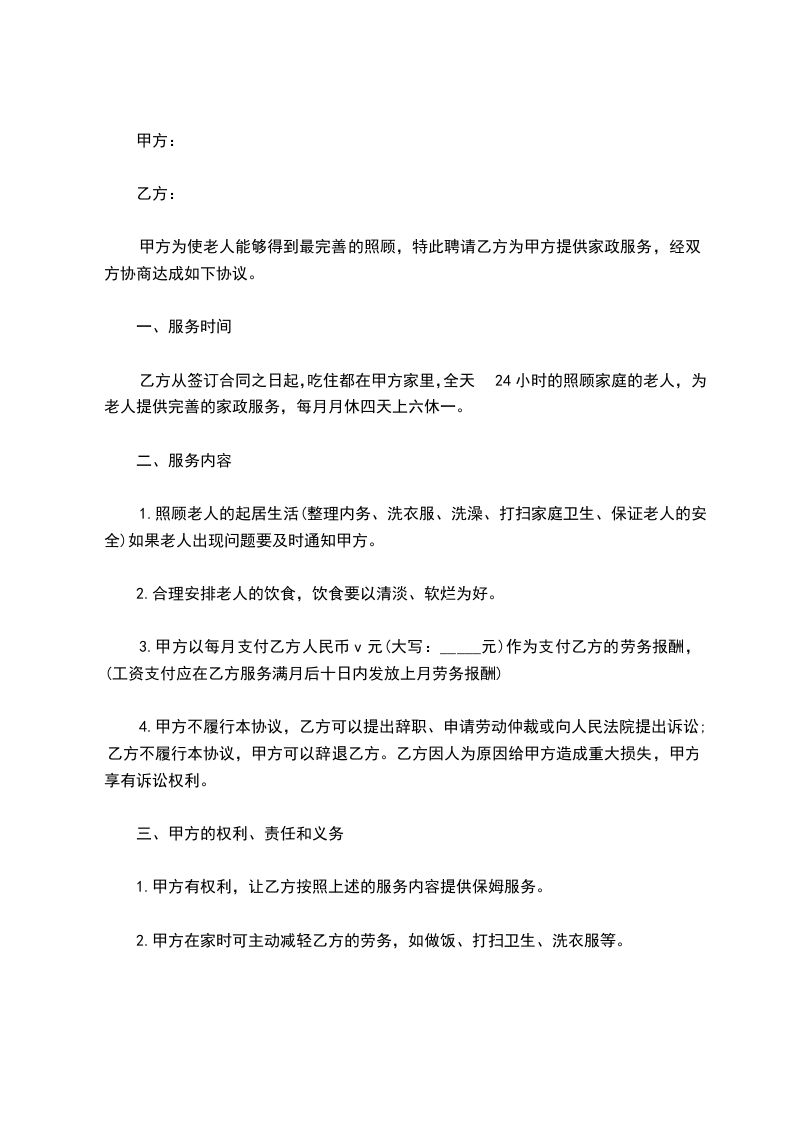 甲方：

乙方：

甲方为使老人能够得到最完善的照顾，特此聘请乙方为甲方提供家政服务，经双方协商达成如下协议。

一、服务时间

乙方从签订合同之日起,吃住都在甲方家里,全天 24 小时的照顾家庭的老人，为老人提供完善的家政服务，每月月休四天上六休一。

二、服务内容

1.照顾老人的起居生活(整理内务、洗衣服、洗澡、打扫家庭卫生、保证老人的安全)如果老人出现问题要及时通知甲方。

2.合理安排老人的饮食，饮食要以清淡、软烂为好。

3.甲方以每月支付乙方人民币 v 元(大写：_____元)作为支付乙方的劳务报酬，(工资支付应在乙方服务满月后十日内发放上月劳务报酬)

4.甲方不履行本协议，乙方可以提出辞职、申请劳动仲裁或向人民法院提出诉讼;乙方不履行本协议，甲方可以辞退乙方。乙方因人为原因给甲方造成重大损失，甲方享有诉讼权利。

三、甲方的权利、责任和义务

1.甲方有权利，让乙方按照上述的服务内容提供保姆服务。

2.甲方在家时可主动减轻乙方的劳务，如做饭、打扫卫生、洗衣服等。